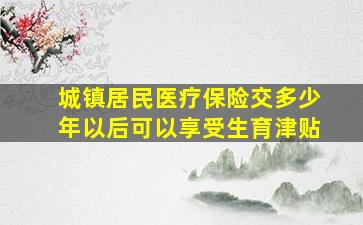 城镇居民医疗保险交多少年以后可以享受生育津贴